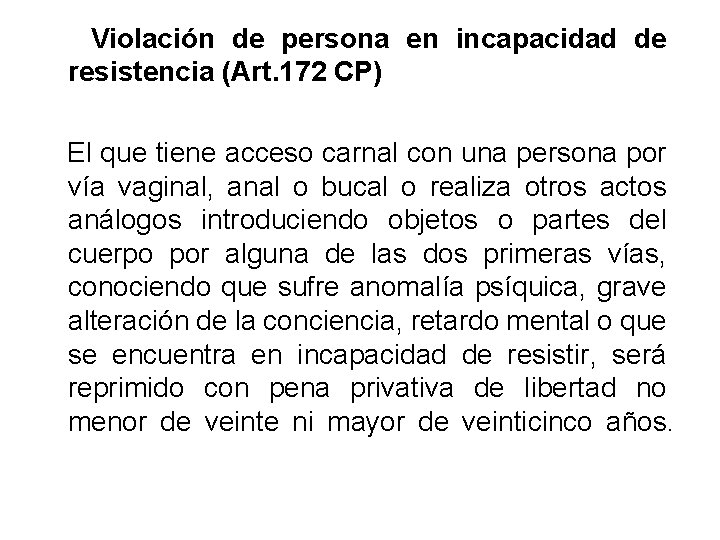 Violación de persona en incapacidad de resistencia (Art.172 CP)

El que tiene acceso carnal con una persona por vía vaginal, anal o bucal o realiza otros actos análogos introduciendo objetos o partes del cuerpo por alguna de las dos primeras vías, conociendo que sufre anomalía psíquica, grave alteración de la conciencia, retardo mental o que se encuentra en incapacidad de resistir, será reprimido con pena privativa de libertad no menor de veinte ni mayor de veinticinco años.